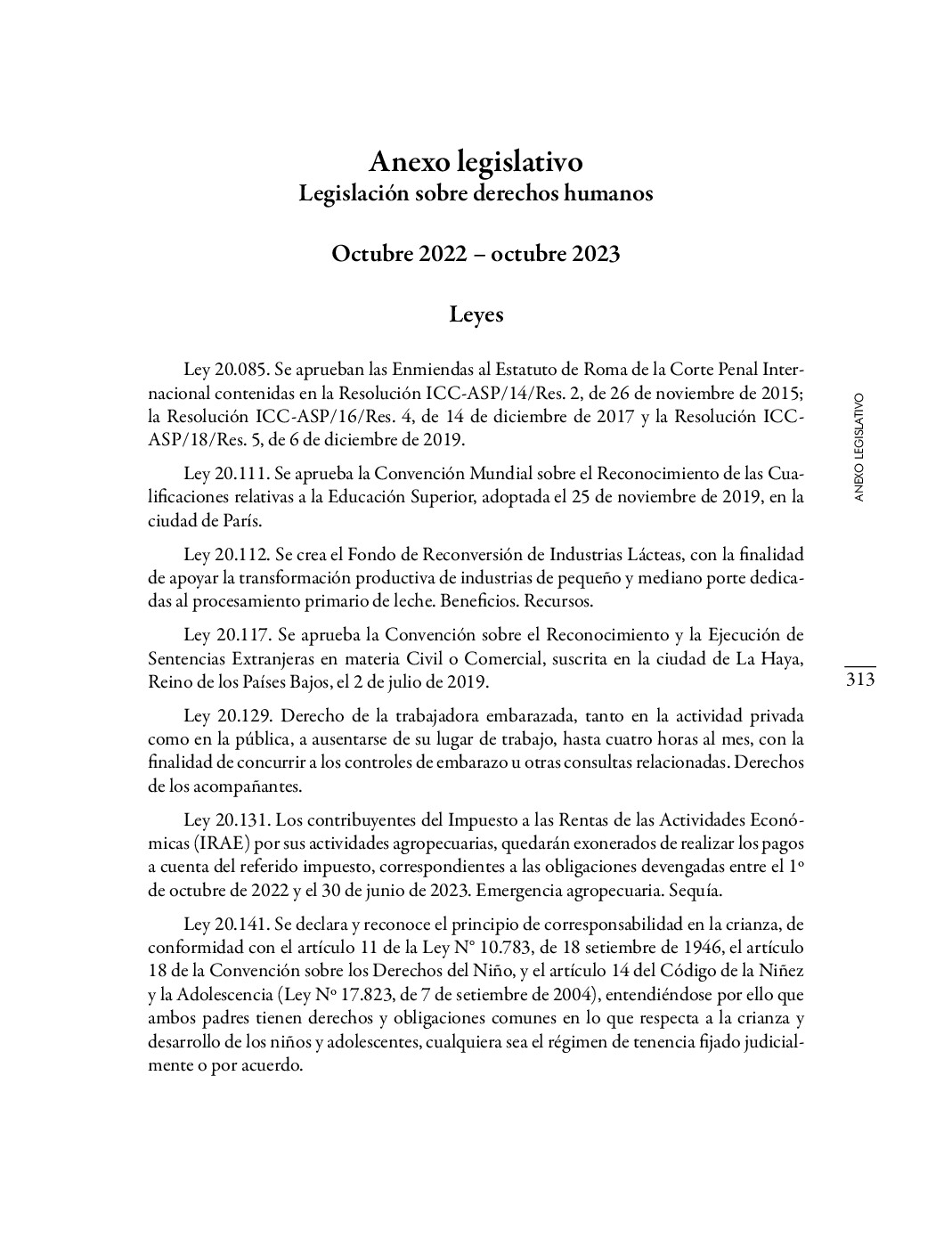 Anexo legislativo
Legislación sobre derechos humanos

Octubre 2022 – octubre 2023

Leyes

Ley 20.085. Se aprueban las Enmiendas al Estatuto de Roma de la Corte Penal Internacional contenidas en la Resolución ICC-ASP/14/Res. 2, de 26 de noviembre de 2015; la Resolución ICC-ASP/16/Res. 4, de 14 de diciembre de 2017 y la Resolución ICC-ASP/18/Res. 5, de 6 de diciembre de 2019.

Ley 20.111. Se aprueba la Convención Mundial sobre el Reconocimiento de las Cualificaciones relativas a la Educación Superior, adoptada el 25 de noviembre de 2019, en la ciudad de París.

Ley 20.112. Se crea el Fondo de Reconversión de Industrias Lácteas, con la finalidad de apoyar la transformación productiva de industrias de pequeño y mediano porte dedicadas al procesamiento primario de leche. Beneficios. Recursos.

Ley 20.117. Se aprueba la Convención sobre el Reconocimiento y la Ejecución de Sentencias Extranjeras en materia Civil o Comercial, suscrita en la ciudad de La Haya, Reino de los Países Bajos, el 2 de julio de 2019.

Ley 20.129. Derecho de la trabajadora embarazada, tanto en la actividad privada como en la pública, a ausentarse de su lugar de trabajo, hasta cuatro horas al mes, con la finalidad de concurrir a los controles de embarazo u otras consultas relacionadas. Derechos de los acompañantes.

Ley 20.131. Los contribuyentes del Impuesto a las Rentas de las Actividades Económicas (IRAE) por sus actividades agropecuarias, quedarán exonerados de realizar los pagos a cuenta del referido impuesto, correspondientes a las obligaciones devengadas entre el 1º de octubre de 2022 y el 30 de junio de 2023. Emergencia agropecuaria. Sequía.

Ley 20.141. Se declara y reconoce el principio de corresponsabilidad en la crianza, de conformidad con el artículo 11 de la Ley Nº 10.783, de 18 setiembre de 1946, el artículo 18 de la Convención sobre los Derechos del Niño, y el artículo 14 del Código de la Niñez y la Adolescencia (Ley Nº 17.823, de 7 de setiembre de 2004), entendiéndose por ello que ambos padres tienen derechos y obligaciones comunes en lo que respecta a la crianza y desarrollo de los niños y adolescentes, cualquiera sea el régimen de tenencia fijado judicialmente o por acuerdo.

ANEXO LEGISLATIVO

313